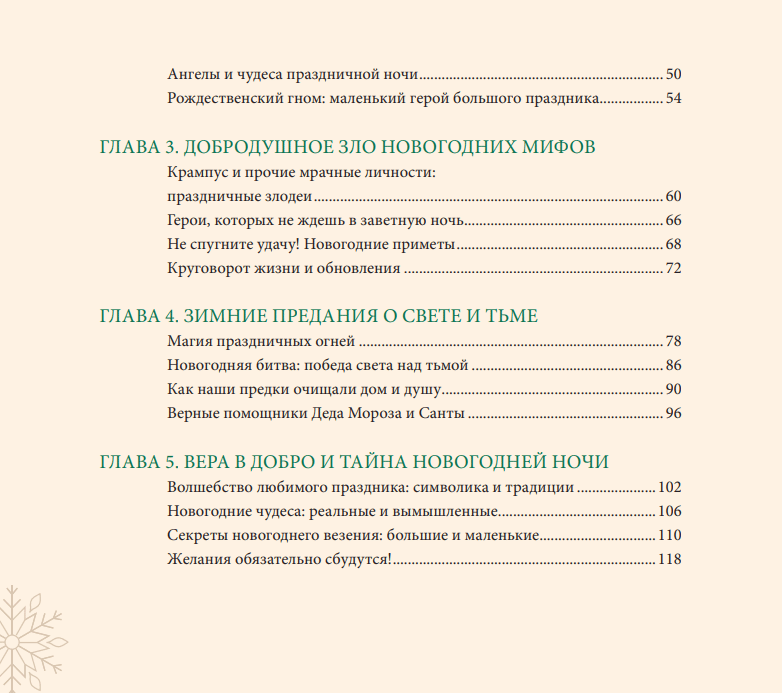 Ангелы и чудеса праздничной ночи 50
Рождественский гном: маленький герой большого праздника 54

ГЛАВА 3. ДОБРОДУШНОЕ ЗЛО НОВОГОДНИХ МИФОВ
Крампус и прочие мрачные личности:
праздничные злодеи 60
Герои, которых не ждешь в заветную ночь 66
Не спугните удачу! Новогодние приметы 68
Круговорот жизни и обновления 72

ГЛАВА 4. ЗИМНИЕ ПРЕДАНИЯ О СВЕТЕ И ТЬМЕ
Магия праздничных огней 78
Новогодняя битва: победа света над тьмой 86
Как наши предки очищали дом и душу 90
Верные помощники Деда Мороза и Санты 96

ГЛАВА 5. ВЕРА В ДОБРО И ТАЙНА НОВОГОДНЕЙ НОЧИ
Волшебство любимого праздника: символика и традиции 102
Новогодние чудеса: реальные и вымышленные 106
Секреты новогоднего везения: большие и маленькие 110
Желания обязательно сбудутся! 118